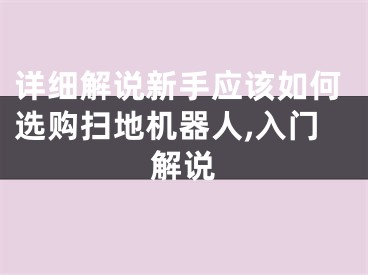 详细解说新手应该如何选购扫地机器人,入门解说